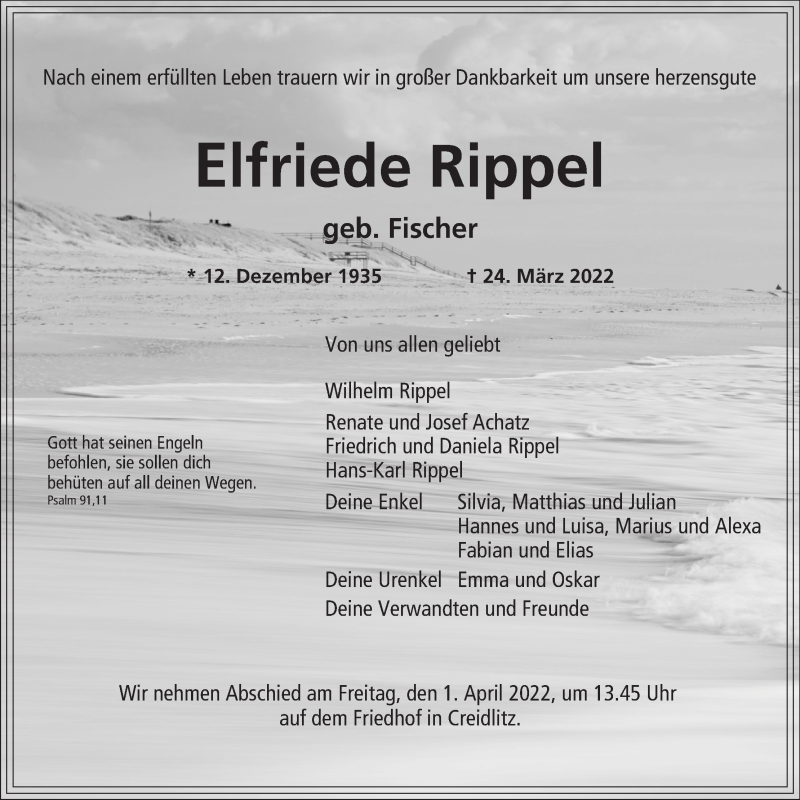 Nach einem erfüllten Leben trauern wir in großer Dankbarkeit um unsere herzensgute

Elfriede Rippel

geb. Fischer

* 12. Dezember 1935 † 24. März 2022

Von uns allen geliebt

Wilhelm Rippel

Renate und Josef Achatz
Friedrich und Daniela Rippel
Hans-Karl Rippel

Deine Enkel Silvia, Matthias und Julian
Hannes und Luisa, Marius und Alexa
Fabian und Elias

Deine Urenkel Emma und Oskar

Deine Verwandten und Freunde

Gott hat seinen Engeln befohlen, sie sollen dich behüten auf all deinen Wegen.
Psalm 91,11

Wir nehmen Abschied am Freitag, den 1. April 2022, um 13.45 Uhr auf dem Friedhof in Creidlitz.